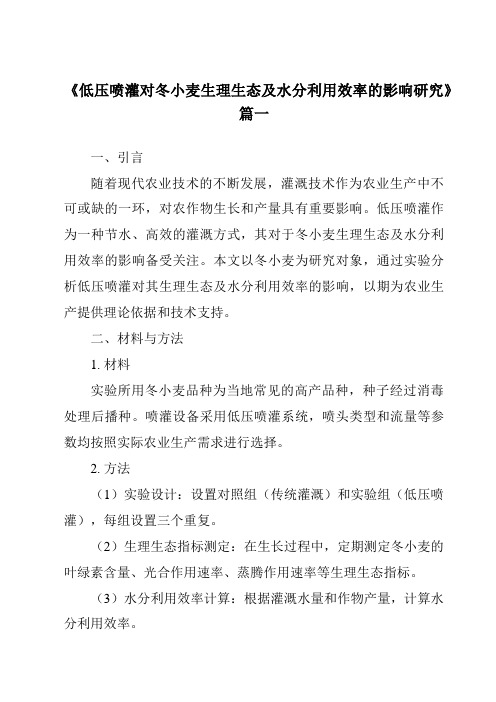 《低压喷灌对冬小麦生理生态及水分利用效率的影响研究》篇一

一、引言

随着现代农业技术的不断发展，灌溉技术作为农业生产中不可或缺的一环，对农作物生长和产量具有重要影响。低压喷灌作为一种节水、高效的灌溉方式，其对于冬小麦生理生态及水分利用效率的影响备受关注。本文以冬小麦为研究对象，通过实验分析低压喷灌对其生理生态及水分利用效率的影响，以期为农业生产提供理论依据和技术支持。

二、材料与方法

1. 材料

实验所用冬小麦品种为当地常见的高产品种，种子经过消毒处理后播种。喷灌设备采用低压喷灌系统，喷头类型和流量等参数均按照实际农业生产需求进行选择。

2. 方法

（1）实验设计：设置对照组（传统灌溉）和实验组（低压喷灌），每组设置三个重复。

（2）生理生态指标测定：在生长过程中，定期测定冬小麦的叶绿素含量、光合作用速率、蒸腾作用速率等生理生态指标。

（3）水分利用效率计算：根据灌溉水量和作物产量，计算水分利用效率。